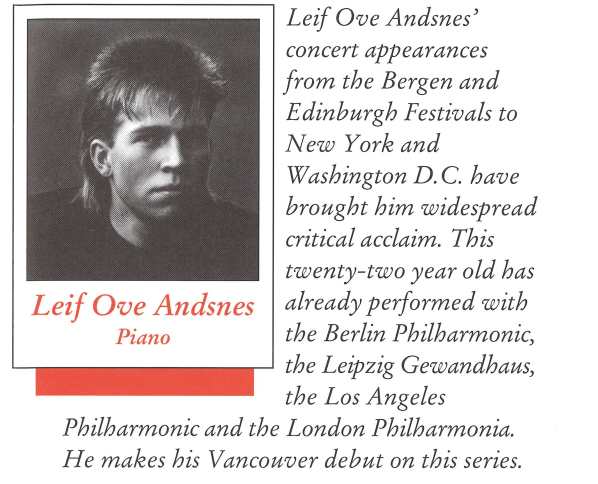 Leif Ove Andsnes
Piano

Leif Ove Andsnes' concert appearances from the Bergen and Edinburgh Festivals to New York and Washington D.C. have brought him widespread critical acclaim. This twenty-two year old has already performed with the Berlin Philharmonic, the Leipzig Gewandhaus, the Los Angeles Philharmonic and the London Philharmonia. He makes his Vancouver debut on this series.